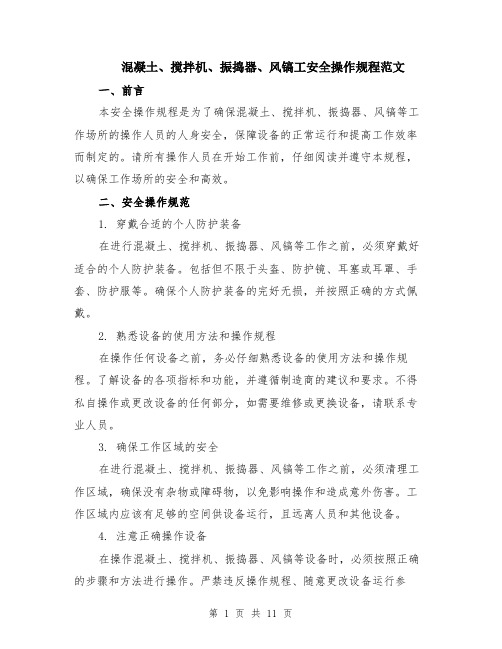 混凝土、搅拌机、振捣器、风镐工安全操作规程范文

一、前言

本安全操作规程是为了确保混凝土、搅拌机、振捣器、风镐等工作场所的操作人员的人身安全，保障设备的正常运行和提高工作效率而制定的。请所有操作人员在开始工作前，仔细阅读并遵守本规程，以确保工作场所的安全和高效。

二、安全操作规范

1. 穿戴合适的个人防护装备

在进行混凝土、搅拌机、振捣器、风镐等工作之前，必须穿戴好适合的个人防护装备。包括但不限于头盔、防护镜、耳塞或耳罩、手套、防护服等。确保个人防护装备的完好无损，并按照正确的方式佩戴。

2. 熟悉设备的使用方法和操作规程

在操作任何设备之前，务必仔细熟悉设备的使用方法和操作规程。了解设备的各项指标和功能，并遵循制造商的建议和要求。不得私自操作或更改设备的任何部分，如需要维修或更换设备，请联系专业人员。

3. 确保工作区域的安全

在进行混凝土、搅拌机、振捣器、风镐等工作之前，必须清理工作区域，确保没有杂物或障碍物，以免影响操作和造成意外伤害。工作区域内应该有足够的空间供设备运行，且远离人员和其他设备。

4. 注意正确操作设备

在操作混凝土、搅拌机、振捣器、风镐等设备时，必须按照正确的步骤和方法进行操作。严禁违反操作规程、随意更改设备运行参

第 1 页 共 11 页